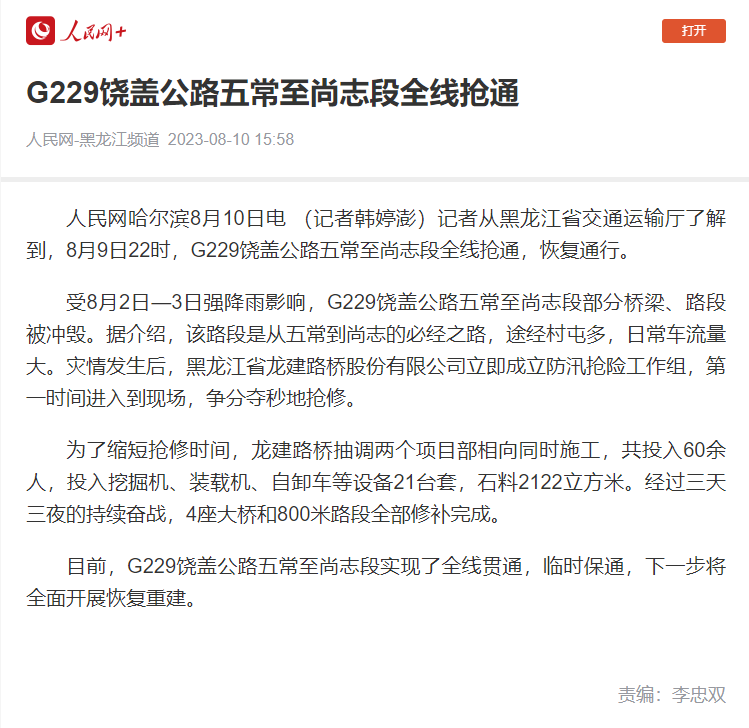 人民网+

打开

G229饶盖公路五常至尚志段全线抢通

人民网-黑龙江频道 2023-08-10 15:58

人民网哈尔滨8月10日电 （记者韩婷澎）记者从黑龙江省交通运输厅了解到，8月9日22时，G229饶盖公路五常至尚志段全线抢通，恢复通行。

受8月2日—3日强降雨影响，G229饶盖公路五常至尚志段部分桥梁、路段被冲毁。据介绍，该路段是从五常到尚志的必经之路，途经村屯多，日常车流量大。灾情发生后，黑龙江省龙建路桥股份有限公司立即成立防汛抢险工作组，第一时间进入到现场，争分夺秒地抢修。

为了缩短抢修时间，龙建路桥抽调两个项目部相向同时施工，共投入60余人，投入挖掘机、装载机、自卸车等设备21台套，石料2122立方米。经过三天三夜的持续奋战，4座大桥和800米路段全部修补完成。

目前，G229饶盖公路五常至尚志段实现了全线贯通，临时保通，下一步将全面开展恢复重建。

责编：李忠双